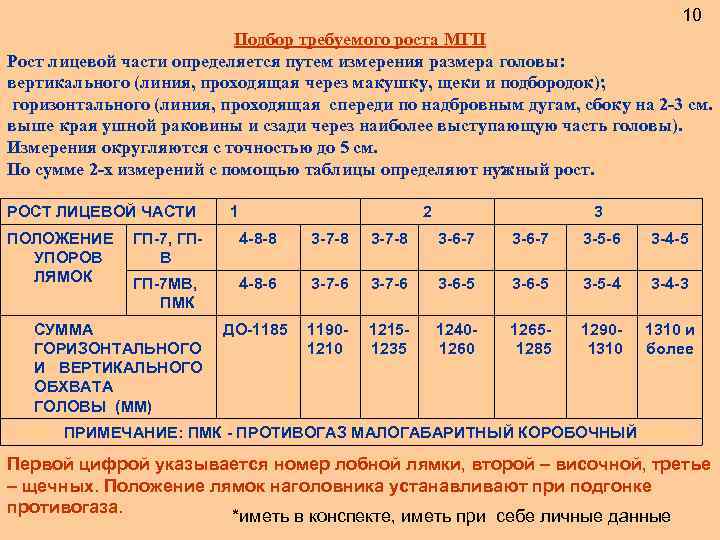 10

Подбор требуемого роста МГП

Рост лицевой части определяется путем измерения размера головы: вертикального (линия, проходящая через макушку, щеки и подбородок); горизонтального (линия, проходящая спереди по надбровным дугам, сбоку на 2-3 см. выше края ушной раковины и сзади через наиболее выступающую часть головы). Измерения округляются с точностью до 5 см. По сумме 2-х измерений с помощью таблицы определяют нужный рост.

| РОСТ ЛИЦЕВОЙ ЧАСТИ | | 1 | | 2 | | 3 | | |
|---|---|---|---|---|---|---|---|---|
| ПОЛОЖЕНИЕ УПОРОВ ЛЯМОК | ГП-7, ГП-В | 4-8-8 | 3-7-8 | 3-7-8 | 3-6-7 | 3-6-7 | 3-5-6 | 3-4-5 |
| | ГП-7МВ, ПМК | 4-8-6 | 3-7-6 | 3-7-6 | 3-6-5 | 3-6-5 | 3-5-4 | 3-4-3 |
| СУММА ГОРИЗОНТАЛЬНОГО И ВЕРТИКАЛЬНОГО ОБХВАТА ГОЛОВЫ (ММ) | | ДО-1185 | 1190-1210 | 1215-1235 | 1240-1260 | 1265-1285 | 1290-1310 | 1310 и более |
| ПРИМЕЧАНИЕ: ПМК - ПРОТИВОГАЗ МАЛОГАБАРИТНЫЙ КОРОБОЧНЫЙ | | | | | | | | |

Первой цифрой указывается номер лобной лямки, второй – височной, третье – щечных. Положение лямок наголовника устанавливают при подгонке противогаза.

*иметь в конспекте, иметь при себе личные данные